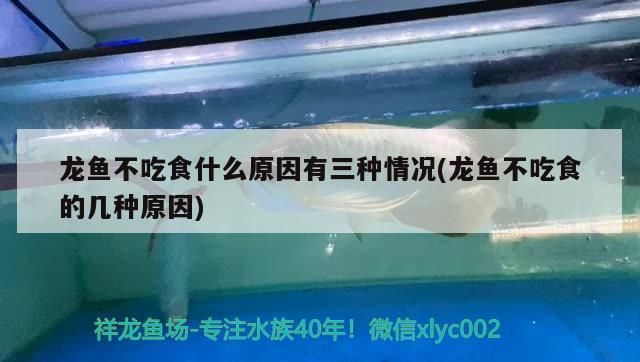 龙鱼不吃食什么原因有三种情况(龙鱼不吃食的几种原因)

祥龙鱼场-专注水族40年！微信xlyc002